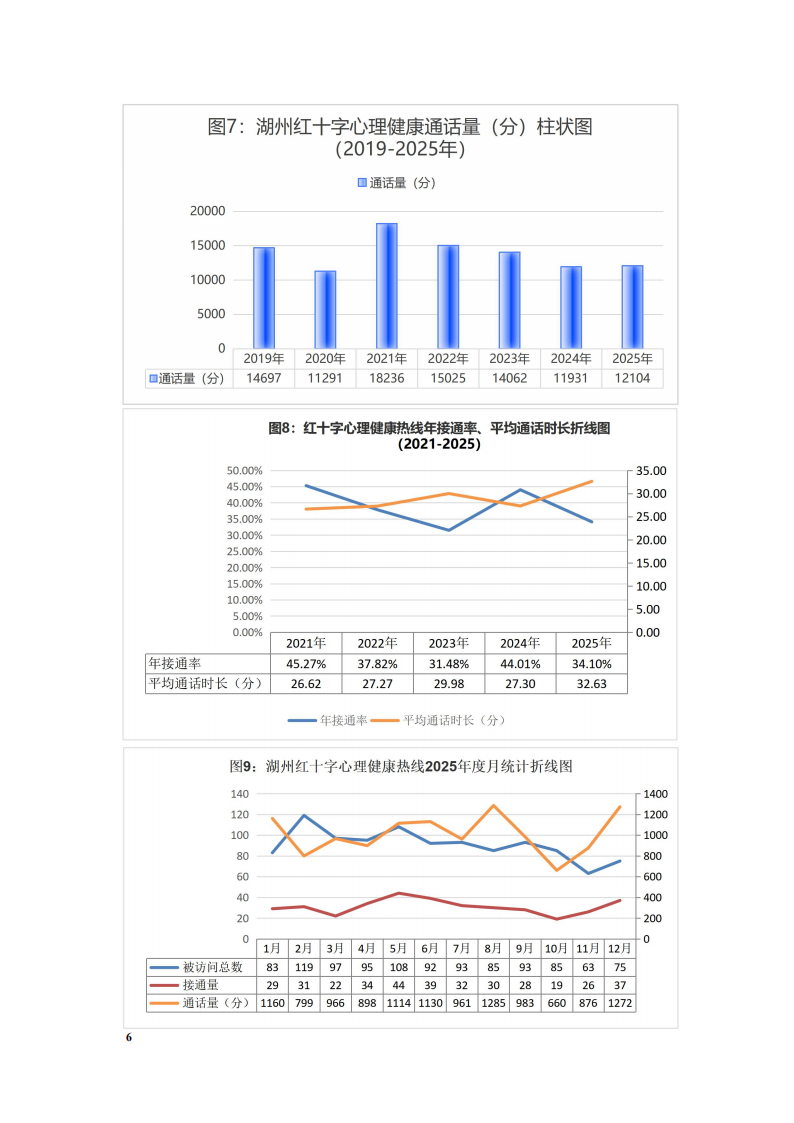 图7：湖州红十字心理健康通话量（分）柱状图（2019-2025年）

通话量（分）

20000
15000
10000
5000
0

| | 2019年 | 2020年 | 2021年 | 2022年 | 2023年 | 2024年 | 2025年 |
|---|---|---|---|---|---|---|---|
| 通话量（分） | 14697 | 11291 | 18236 | 15025 | 14062 | 11931 | 12104 |

图8：红十字心理健康热线年接通率、平均通话时长折线图（2021-2025）

50.00%
45.00%
40.00%
35.00%
30.00%
25.00%
20.00%
15.00%
10.00%
5.00%
0.00%

35.00
30.00
25.00
20.00
15.00
10.00
5.00
0.00

| | 2021年 | 2022年 | 2023年 | 2024年 | 2025年 |
|---|---|---|---|---|---|
| 年接通率 | 45.27% | 37.82% | 31.48% | 44.01% | 34.10% |
| 平均通话时长（分） | 26.62 | 27.27 | 29.98 | 27.30 | 32.63 |

年接通率　平均通话时长（分）

图9：湖州红十字心理健康热线2025年度月统计折线图

140
120
100
80
60
40
20
0

1400
1200
1000
800
600
400
200
0

| | 1月 | 2月 | 3月 | 4月 | 5月 | 6月 | 7月 | 8月 | 9月 | 10月 | 11月 | 12月 |
|---|---|---|---|---|---|---|---|---|---|---|---|---|
| 被访问总数 | 83 | 119 | 97 | 95 | 108 | 92 | 93 | 85 | 93 | 85 | 63 | 75 |
| 接通量 | 29 | 31 | 22 | 34 | 44 | 39 | 32 | 30 | 28 | 19 | 26 | 37 |
| 通话量（分） | 1160 | 799 | 966 | 898 | 1114 | 1130 | 961 | 1285 | 983 | 660 | 876 | 1272 |

6